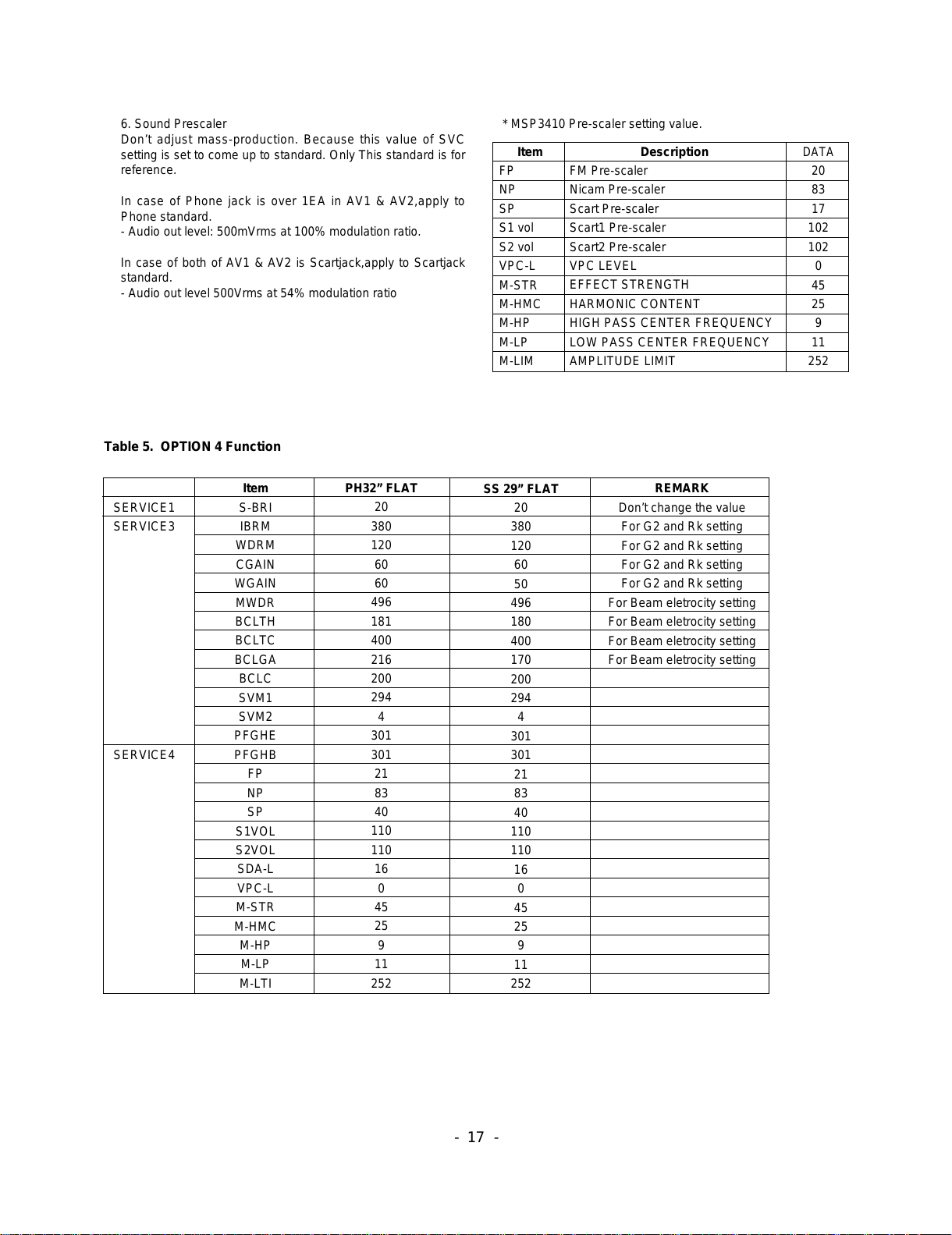 6. Sound Prescaler
Don't adjust mass-production. Because this value of SVC setting is set to come up to standard. Only This standard is for reference.

In case of Phone jack is over 1EA in AV1 & AV2,apply to Phone standard.
- Audio out level: 500mVrms at 100% modulation ratio.

In case of both of AV1 & AV2 is Scartjack,apply to Scartjack standard.
- Audio out level 500Vrms at 54% modulation ratio

* MSP3410 Pre-scaler setting value.

| Item | Description | DATA |
|---|---|---|
| FP | FM Pre-scaler | 20 |
| NP | Nicam Pre-scaler | 83 |
| SP | Scart Pre-scaler | 17 |
| S1 vol | Scart1 Pre-scaler | 102 |
| S2 vol | Scart2 Pre-scaler | 102 |
| VPC-L | VPC LEVEL | 0 |
| M-STR | EFFECT STRENGTH | 45 |
| M-HMC | HARMONIC CONTENT | 25 |
| M-HP | HIGH PASS CENTER FREQUENCY | 9 |
| M-LP | LOW PASS CENTER FREQUENCY | 11 |
| M-LIM | AMPLITUDE LIMIT | 252 |

Table 5. OPTION 4 Function

| | Item | PH32" FLAT | SS 29" FLAT | REMARK |
|---|---|---|---|---|
| SERVICE1 | S-BRI | 20 | 20 | Don't change the value |
| SERVICE3 | IBRM | 380 | 380 | For G2 and Rk setting |
| | WDRM | 120 | 120 | For G2 and Rk setting |
| | CGAIN | 60 | 60 | For G2 and Rk setting |
| | WGAIN | 60 | 50 | For G2 and Rk setting |
| | MWDR | 496 | 496 | For Beam eletrocity setting |
| | BCLTH | 181 | 180 | For Beam eletrocity setting |
| | BCLTC | 400 | 400 | For Beam eletrocity setting |
| | BCLGA | 216 | 170 | For Beam eletrocity setting |
| | BCLC | 200 | 200 | |
| | SVM1 | 294 | 294 | |
| | SVM2 | 4 | 4 | |
| | PFGHE | 301 | 301 | |
| SERVICE4 | PFGHB | 301 | 301 | |
| | FP | 21 | 21 | |
| | NP | 83 | 83 | |
| | SP | 40 | 40 | |
| | S1VOL | 110 | 110 | |
| | S2VOL | 110 | 110 | |
| | SDA-L | 16 | 16 | |
| | VPC-L | 0 | 0 | |
| | M-STR | 45 | 45 | |
| | M-HMC | 25 | 25 | |
| | M-HP | 9 | 9 | |
| | M-LP | 11 | 11 | |
| | M-LTI | 252 | 252 | |

- 17 -